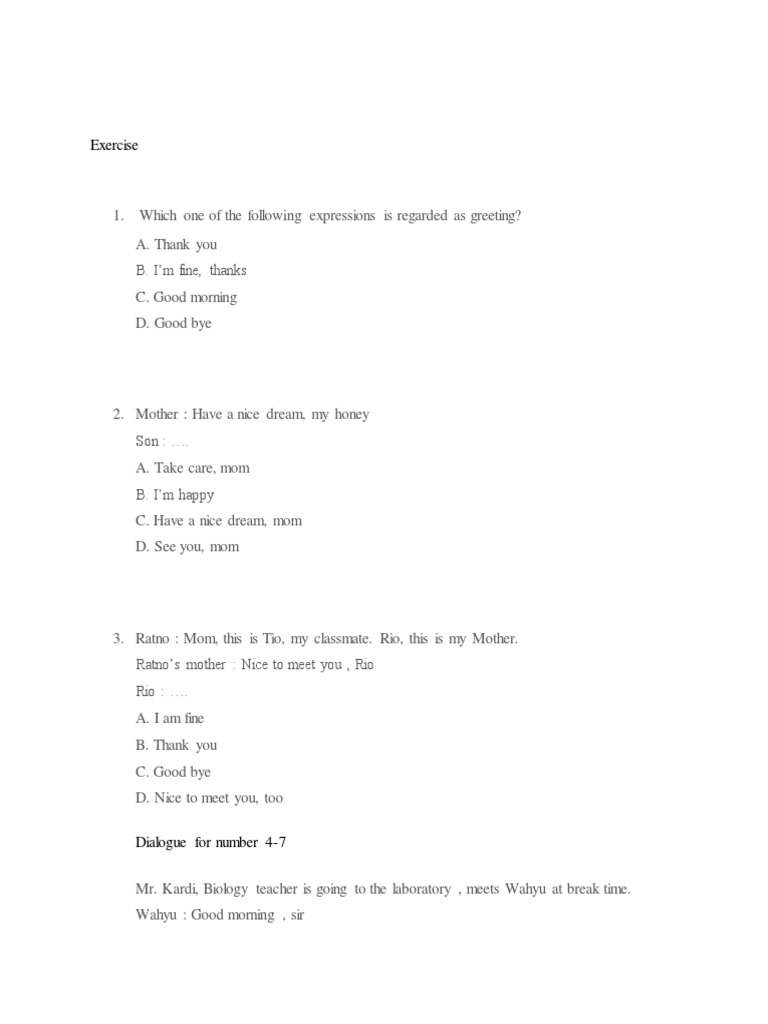 Exercise

1. Which one of the following expressions is regarded as greeting?

A. Thank you
B. I'm fine, thanks
C. Good morning
D. Good bye

2. Mother : Have a nice dream, my honey
Son : ....
A. Take care, mom
B. I'm happy
C. Have a nice dream, mom
D. See you, mom

3. Ratno : Mom, this is Tio, my classmate. Rio, this is my Mother.
Ratno's mother : Nice to meet you , Rio
Rio : ....
A. I am fine
B. Thank you
C. Good bye
D. Nice to meet you, too

Dialogue for number 4-7

Mr. Kardi, Biology teacher is going to the laboratory , meets Wahyu at break time.
Wahyu : Good morning , sir